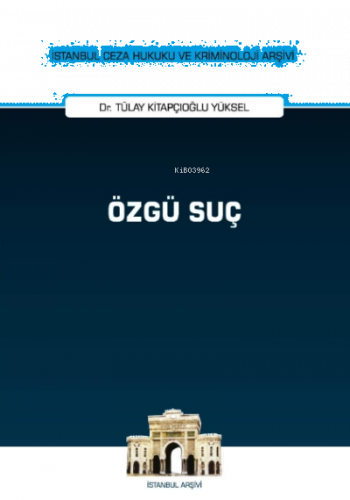 İSTANBUL CEZA HUKUKU VE KRİMİNOLOJİ ARŞİVİ

Dr. TÜLAY KİTAPÇIOĞLU YÜKSEL

Ki803962

ÖZGÜ SUÇ

İSTANBUL ARŞİVİ